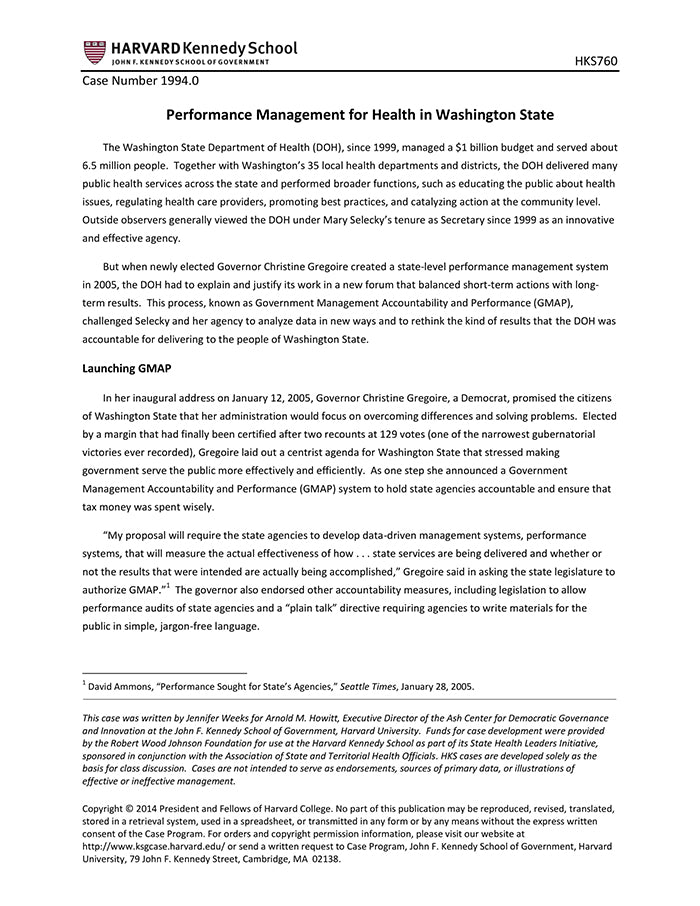 HARVARD Kennedy School
JOHN F. KENNEDY SCHOOL OF GOVERNMENT

HKS760

Case Number 1994.0

Performance Management for Health in Washington State

The Washington State Department of Health (DOH), since 1999, managed a $1 billion budget and served about 6.5 million people. Together with Washington's 35 local health departments and districts, the DOH delivered many public health services across the state and performed broader functions, such as educating the public about health issues, regulating health care providers, promoting best practices, and catalyzing action at the community level. Outside observers generally viewed the DOH under Mary Selecky's tenure as Secretary since 1999 as an innovative and effective agency.

But when newly elected Governor Christine Gregoire created a state-level performance management system in 2005, the DOH had to explain and justify its work in a new forum that balanced short-term actions with long-term results. This process, known as Government Management Accountability and Performance (GMAP), challenged Selecky and her agency to analyze data in new ways and to rethink the kind of results that the DOH was accountable for delivering to the people of Washington State.

Launching GMAP

In her inaugural address on January 12, 2005, Governor Christine Gregoire, a Democrat, promised the citizens of Washington State that her administration would focus on overcoming differences and solving problems. Elected by a margin that had finally been certified after two recounts at 129 votes (one of the narrowest gubernatorial victories ever recorded), Gregoire laid out a centrist agenda for Washington State that stressed making government serve the public more effectively and efficiently. As one step she announced a Government Management Accountability and Performance (GMAP) system to hold state agencies accountable and ensure that tax money was spent wisely.

"My proposal will require the state agencies to develop data-driven management systems, performance systems, that will measure the actual effectiveness of how . . . state services are being delivered and whether or not the results that were intended are actually being accomplished," Gregoire said in asking the state legislature to authorize GMAP."$^1$ The governor also endorsed other accountability measures, including legislation to allow performance audits of state agencies and a "plain talk" directive requiring agencies to write materials for the public in simple, jargon-free language.

$^1$ David Ammons, "Performance Sought for State's Agencies," Seattle Times, January 28, 2005.

This case was written by Jennifer Weeks for Arnold M. Howitt, Executive Director of the Ash Center for Democratic Governance and Innovation at the John F. Kennedy School of Government, Harvard University. Funds for case development were provided by the Robert Wood Johnson Foundation for use at the Harvard Kennedy School as part of its State Health Leaders Initiative, sponsored in conjunction with the Association of State and Territorial Health Officials. HKS cases are developed solely as the basis for class discussion. Cases are not intended to serve as endorsements, sources of primary data, or illustrations of effective or ineffective management.

Copyright © 2014 President and Fellows of Harvard College. No part of this publication may be reproduced, revised, translated, stored in a retrieval system, used in a spreadsheet, or transmitted in any form or by any means without the express written consent of the Case Program. For orders and copyright permission information, please visit our website at http://www.ksgcase.harvard.edu/ or send a written request to Case Program, John F. Kennedy School of Government, Harvard University, 79 John F. Kennedy Street, Cambridge, MA 02138.